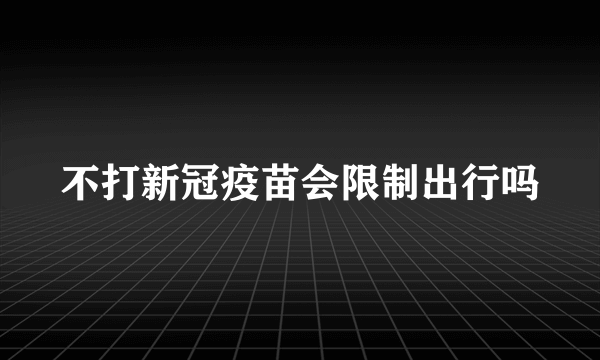 不打新冠疫苗会限制出行吗